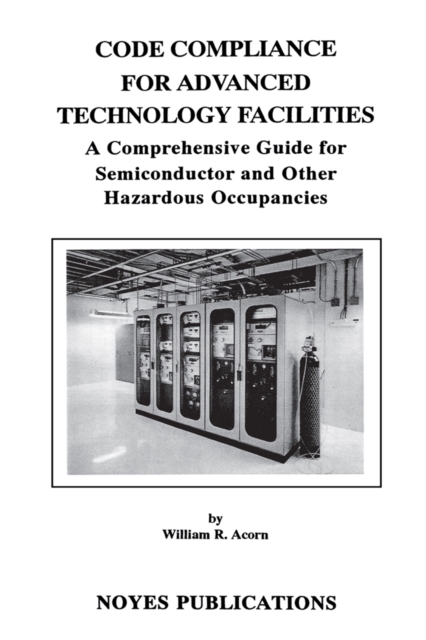 CODE COMPLIANCE FOR ADVANCED TECHNOLOGY FACILITIES

A Comprehensive Guide for Semiconductor and Other Hazardous Occupancies

by
William R. Acorn

NOYES PUBLICATIONS